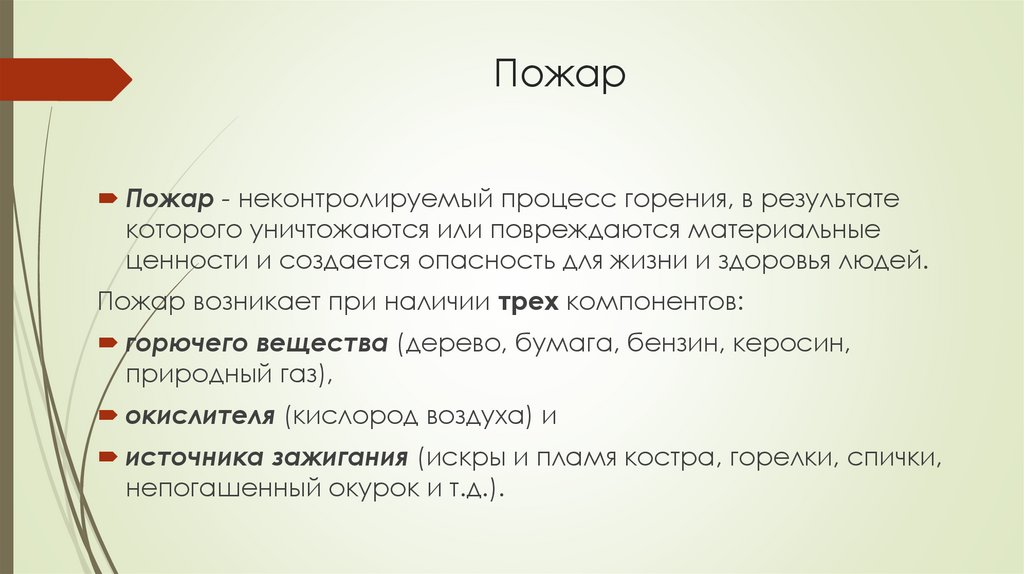 Пожар

Пожар - неконтролируемый процесс горения, в результате которого уничтожаются или повреждаются материальные ценности и создается опасность для жизни и здоровья людей.

Пожар возникает при наличии трех компонентов:

горючего вещества (дерево, бумага, бензин, керосин, природный газ),

окислителя (кислород воздуха) и

источника зажигания (искры и пламя костра, горелки, спички, непогашенный окурок и т.д.).